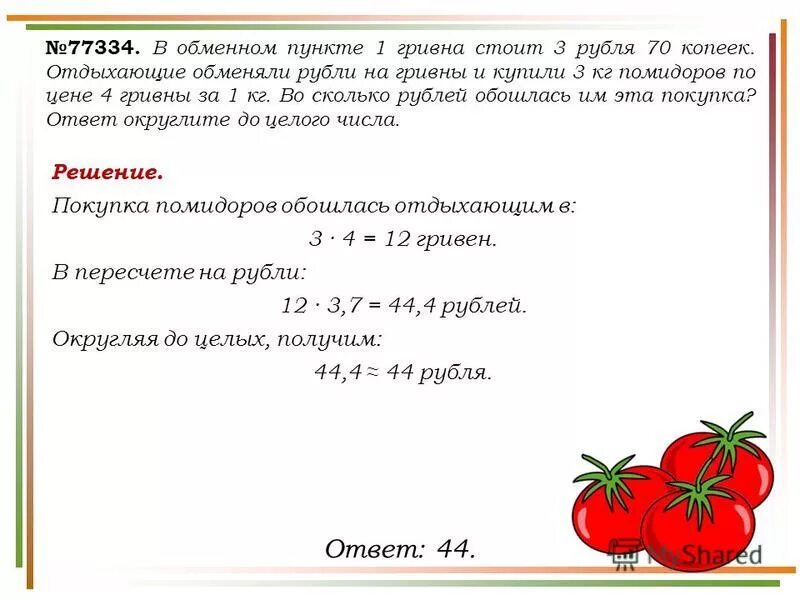 №77334. В обменном пункте 1 гривна стоит 3 рубля 70 копеек. Отдыхающие обменяли рубли на гривны и купили 3 кг помидоров по цене 4 гривны за 1 кг. Во сколько рублей обошлась им эта покупка? Ответ округлите до целого числа.

Решение.

Покупка помидоров обошлась отдыхающим в:

$3 \cdot 4 = 12$ гривен.

В пересчете на рубли:

$12 \cdot 3,7 = 44,4$ рублей.

Округляя до целых, получим:

$44,4 \approx 44$ рубля.

Ответ: 44.

MyShared